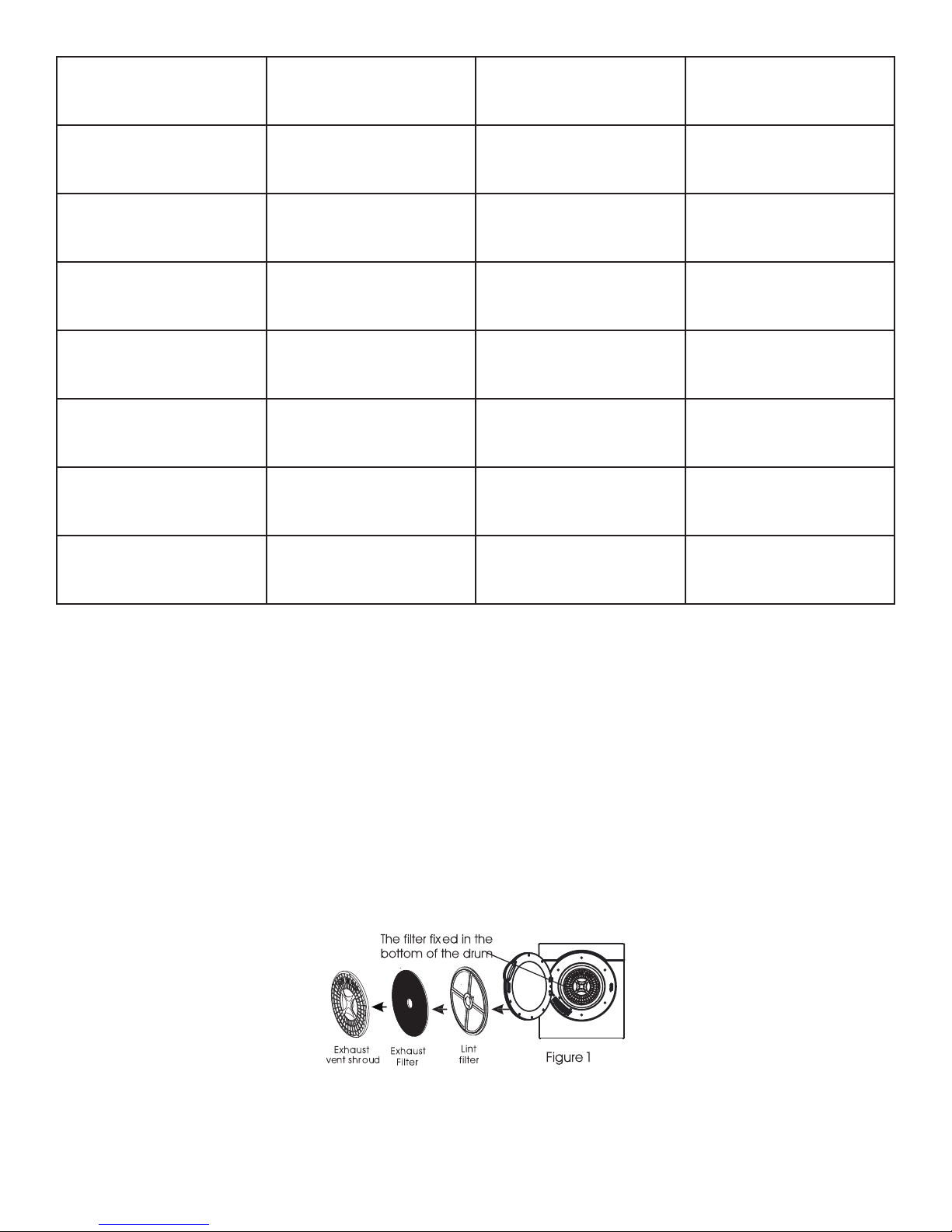 The filter fixed in the bottom of the drum

Exhaust vent shroud

Exhaust Filter

Lint filter

Figure 1